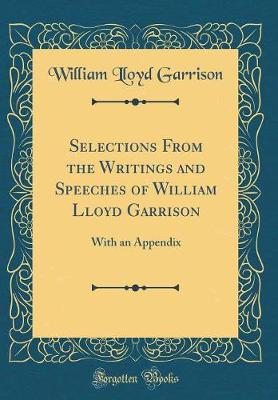 William Lloyd Garrison

Selections From the Writings and Speeches of William Lloyd Garrison

With an Appendix

Forgotten Books